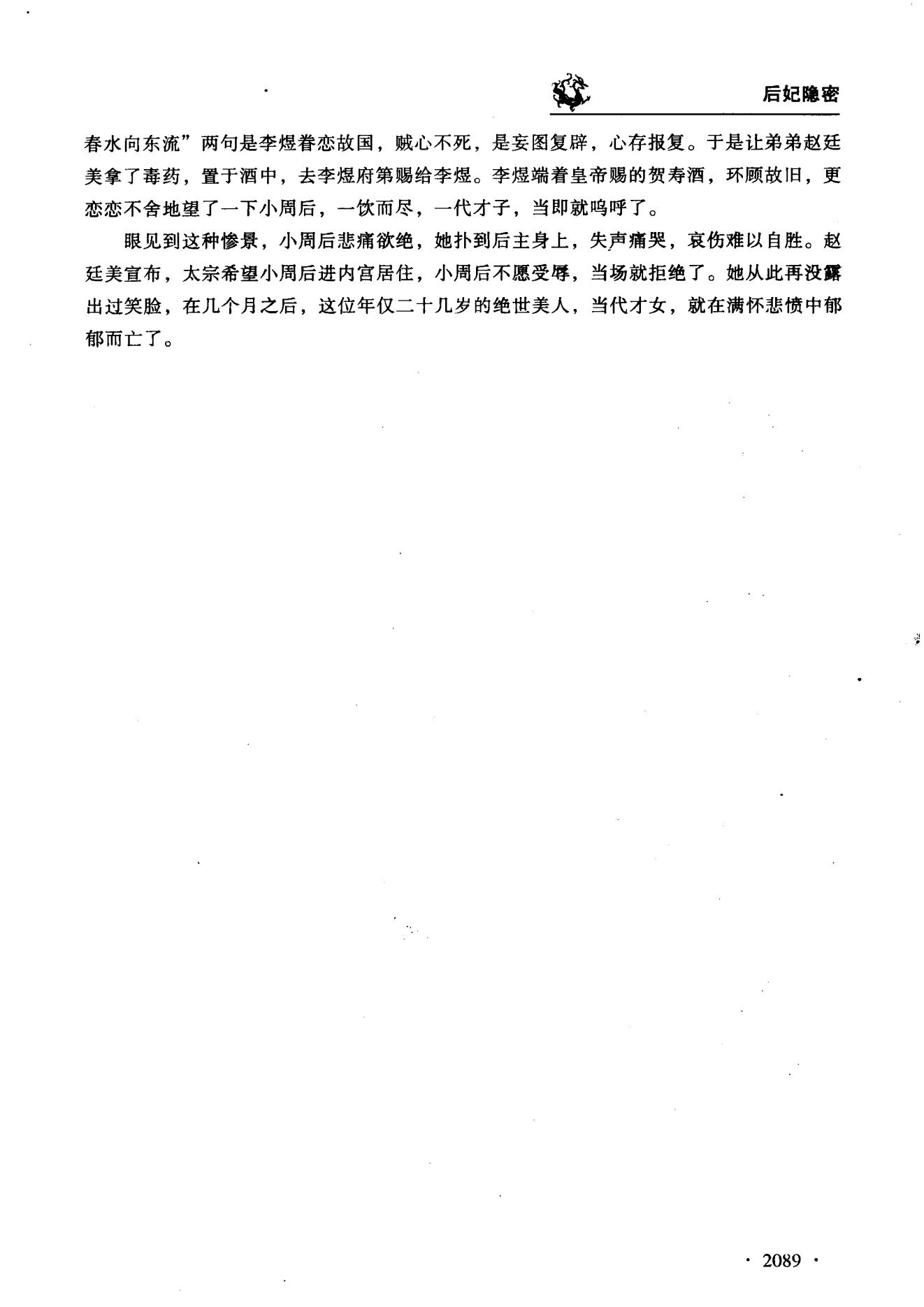 后妃隐密

春水向东流”两句是李煜眷恋故国，贼心不死，是妄图复辟，心存报复。于是让弟弟赵廷美拿了毒药，置于酒中，去李煜府第赐给李煜。李煜端着皇帝赐的贺寿酒，环顾故旧，更恋恋不舍地望了一下小周后，一饮而尽，一代才子，当即就呜呼了。

眼见到这种惨景，小周后悲痛欲绝，她扑到后主身上，失声痛哭，哀伤难以自胜。赵廷美宣布，太宗希望小周后进内宫居住，小周后不愿受辱，当场就拒绝了。她从此再没露出过笑脸，在几个月之后，这位年仅二十几岁的绝世美人，当代才女，就在满怀悲愤中郁郁而亡了。

· 2089 ·